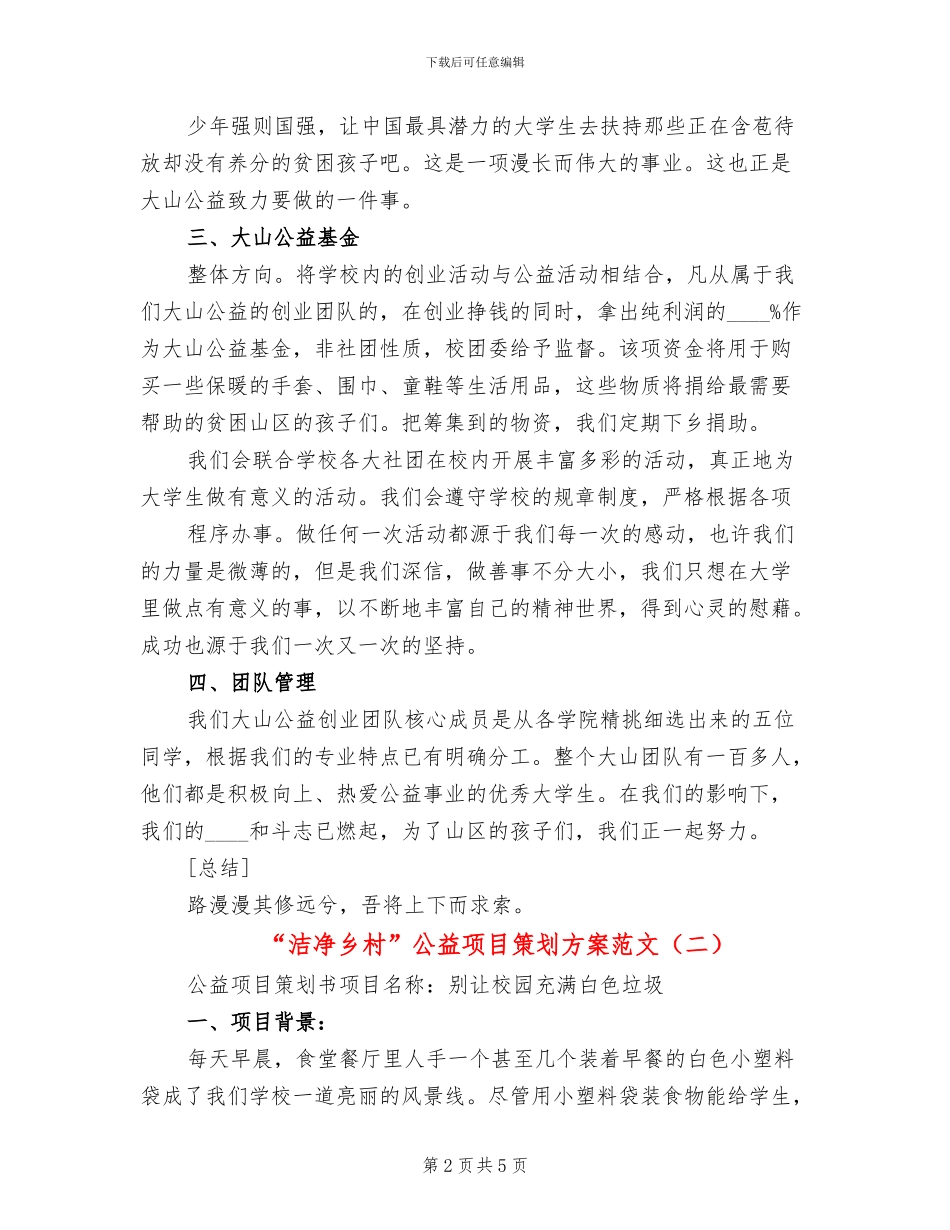 下载后可任意编辑

少年强则国强，让中国最具潜力的大学生去扶持那些正在含苞待放却没有养分的贫困孩子吧。这是一项漫长而伟大的事业。这也正是大山公益致力要做的一件事。

三、大山公益基金

整体方向。将学校内的创业活动与公益活动相结合，凡从属于我们大山公益的创业团队的，在创业挣钱的同时，拿出纯利润的____%作为大山公益基金，非社团性质，校团委给予监督。该项资金将用于购买一些保暖的手套、围巾、童鞋等生活用品，这些物质将捐给最需要帮助的贫困山区的孩子们。把筹集到的物资，我们定期下乡捐助。

我们会联合学校各大社团在校内开展丰富多彩的活动，真正地为大学生做有意义的活动。我们会遵守学校的规章制度，严格根据各项

程序办事。做任何一次活动都源于我们每一次的感动，也许我们的力量是微薄的，但是我们深信，做善事不分大小，我们只想在大学里做点有意义的事，以不断地丰富自己的精神世界，得到心灵的慰藉。成功也源于我们一次又一次的坚持。

四、团队管理

我们大山公益创业团队核心成员是从各学院精挑细选出来的五位同学，根据我们的专业特点已有明确分工。整个大山团队有一百多人，他们都是积极向上、热爱公益事业的优秀大学生。在我们的影响下，我们的____和斗志已燃起，为了山区的孩子们，我们正一起努力。

[总结]

路漫漫其修远兮，吾将上下而求索。

“洁净乡村”公益项目策划方案范文（二）

公益项目策划书项目名称：别让校园充满白色垃圾

一、项目背景：

每天早晨，食堂餐厅里人手一个甚至几个装着早餐的白色小塑料袋成了我们学校一道亮丽的风景线。尽管用小塑料袋装食物能给学生，

第 2 页 共 5 页